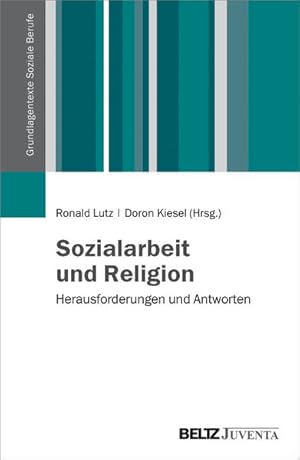 Grundlagentexte Soziale Berufe

Ronald Lutz | Doron Kiesel (Hrsg.)

Sozialarbeit und Religion

Herausforderungen und Antworten

BELTZ JUVENTA